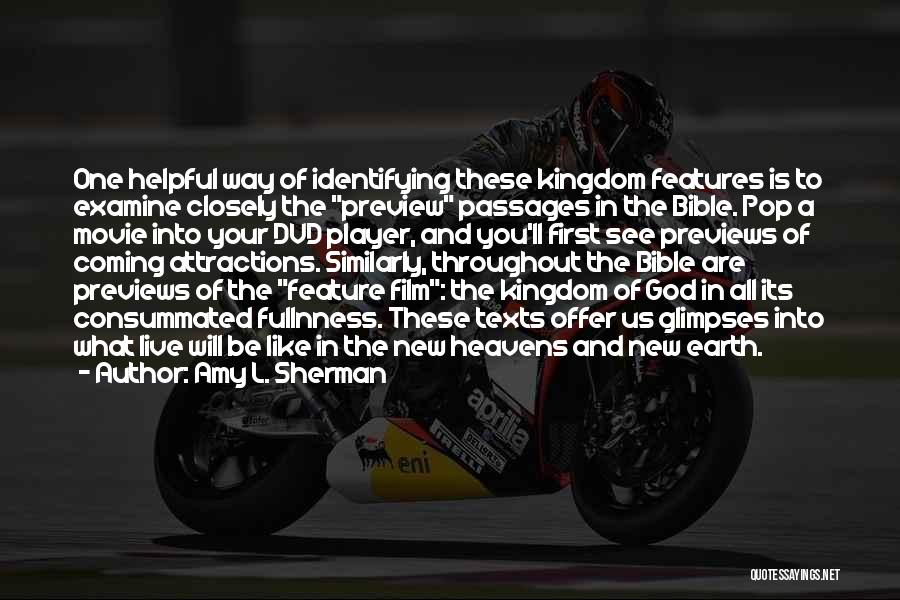 One helpful way of identifying these kingdom features is to examine closely the "preview" passages in the Bible. Pop a movie into your DVD player, and you'll first see previews of coming attractions. Similarly, throughout the Bible are previews of the "feature film": the kingdom of God in all its consummated fullnness. These texts offer us glimpses into what live will be like in the new heavens and new earth.
- Author: Amy L. Sherman

aprilia
eni

QUOTESSAYINGS.NET